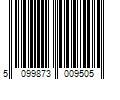 5 099873 009505